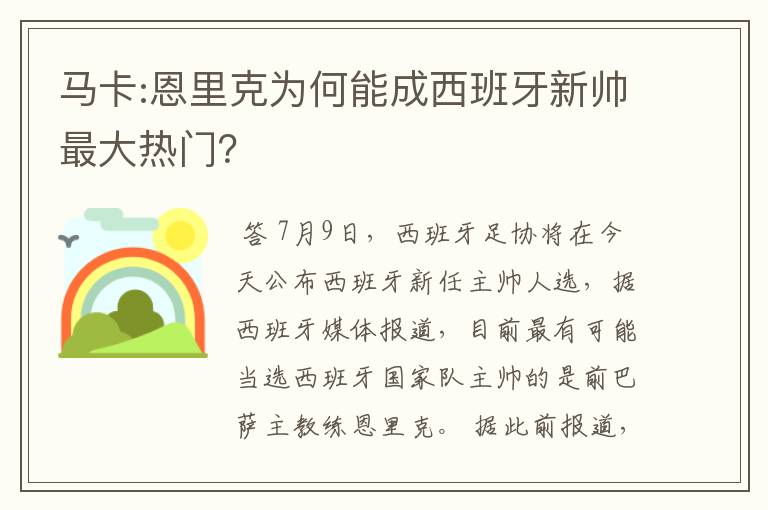 马卡:恩里克为何能成西班牙新帅最大热门?

答 7月9日，西班牙足协将在今天公布西班牙新任主帅人选，据西班牙媒体报道，目前最有可能当选西班牙国家队主帅的是前巴萨主教练恩里克。据此前报道，